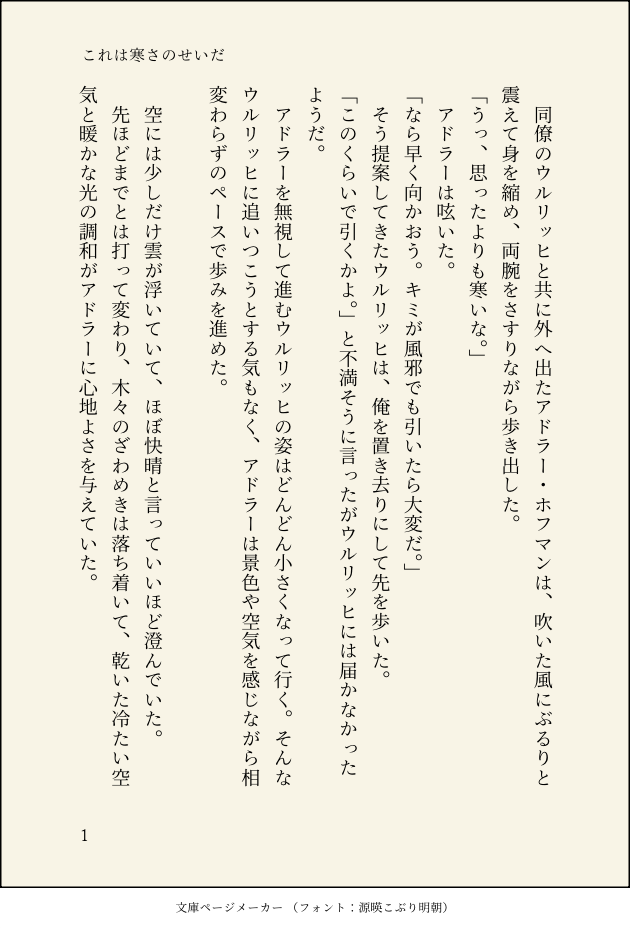 これは寒さのせいだ

同僚のウルリッヒと共に外へ出たアドラー・ホフマンは、吹いた風にぶるりと震えて身を縮め、両腕をさすりながら歩き出した。

「うっ、思ったよりも寒いな。」

アドラーは呟いた。

「なら早く向かおう。キミが風邪でも引いたら大変だ。」

そう提案してきたウルリッヒは、俺を置き去りにして先を歩いた。

「このくらいで引くかよ。」と不満そうに言ったがウルリッヒには届かなかったようだ。

アドラーを無視して進むウルリッヒの姿はどんどん小さくなって行く。そんなウルリッヒに追いつこうとする気もなく、アドラーは景色や空気を感じながら相変わらずのペースで歩みを進めた。

空には少しだけ雲が浮いていて、ほぼ快晴と言っていいほど澄んでいた。

先ほどまでとは打って変わり、木々のざわめきは落ち着いて、乾いた冷たい空気と暖かな光の調和がアドラーに心地よさを与えていた。

1

文庫ページメーカー（フォント：源暎こぶり明朝）